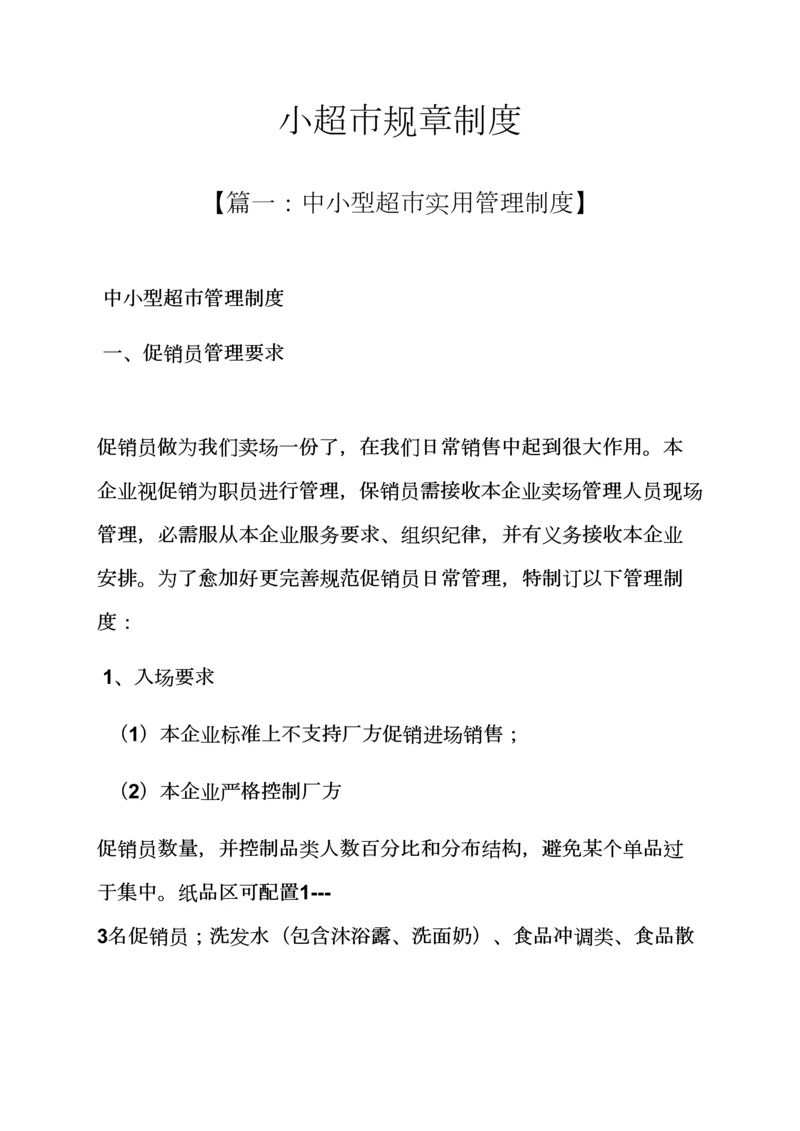 小超市规章制度

【篇一：中小型超市实用管理制度】

中小型超市管理制度

一、促销员管理要求

促销员做为我们卖场一份了，在我们日常销售中起到很大作用。本企业视促销为职员进行管理，保销员需接收本企业卖场管理人员现场管理，必需服从本企业服务要求、组织纪律，并有义务接收本企业安排。为了愈加好更完善规范促销员日常管理，特制订以下管理制度：

1、入场要求

（1）本企业标准上不支持厂方促销进场销售；

（2）本企业严格控制厂方

促销员数量，并控制品类人数百分比和分布结构，避免某个单品过于集中。纸品区可配置1---3名促销员；洗发水（包含沐浴露、洗面奶）、食品冲调类、食品散